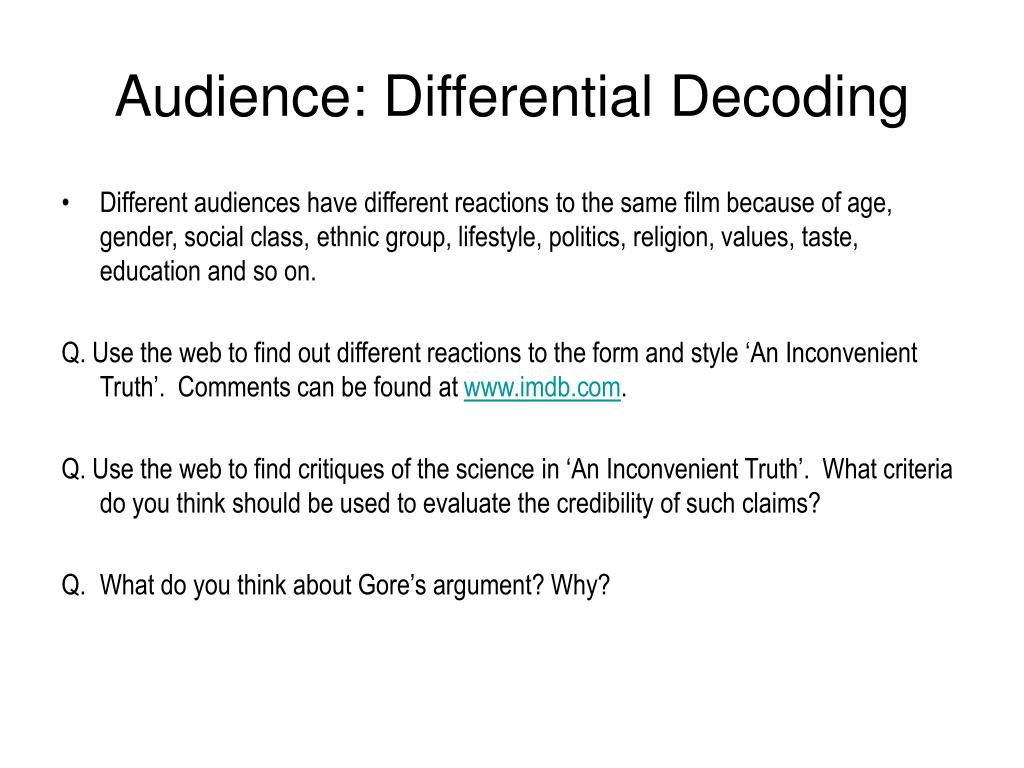 Audience: Differential Decoding

• Different audiences have different reactions to the same film because of age, gender, social class, ethnic group, lifestyle, politics, religion, values, taste, education and so on.

Q. Use the web to find out different reactions to the form and style ‘An Inconvenient Truth’. Comments can be found at www.imdb.com.

Q. Use the web to find critiques of the science in ‘An Inconvenient Truth’. What criteria do you think should be used to evaluate the credibility of such claims?

Q. What do you think about Gore’s argument? Why?